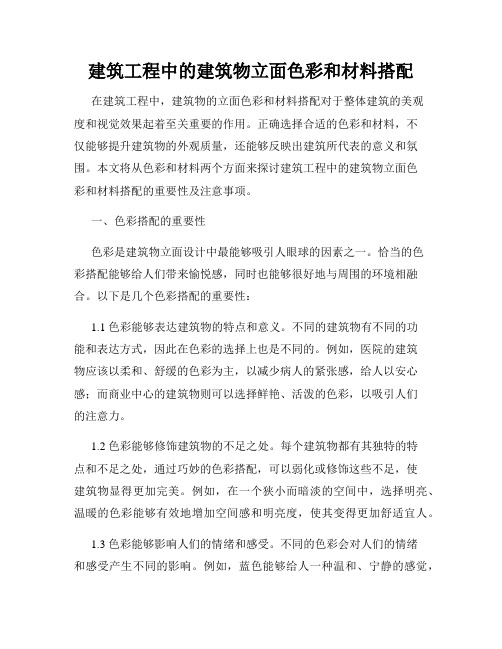 建筑工程中的建筑物立面色彩和材料搭配

在建筑工程中，建筑物的立面色彩和材料搭配对于整体建筑的美观度和视觉效果起着至关重要的作用。正确选择合适的色彩和材料，不仅能够提升建筑物的外观质量，还能够反映出建筑所代表的意义和氛围。本文将从色彩和材料两个方面来探讨建筑工程中的建筑物立面色彩和材料搭配的重要性及注意事项。

一、色彩搭配的重要性

色彩是建筑物立面设计中最能够吸引人眼球的因素之一。恰当的色彩搭配能够给人们带来愉悦感，同时也能够很好地与周围的环境相融合。以下是几个色彩搭配的重要性：

1.1 色彩能够表达建筑物的特点和意义。不同的建筑物有不同的功能和表达方式，因此在色彩的选择上也是不同的。例如，医院的建筑物应该以柔和、舒缓的色彩为主，以减少病人的紧张感，给人以安心感；而商业中心的建筑物则可以选择鲜艳、活泼的色彩，以吸引人们的注意力。

1.2 色彩能够修饰建筑物的不足之处。每个建筑物都有其独特的特点和不足之处，通过巧妙的色彩搭配，可以弱化或修饰这些不足，使建筑物显得更加完美。例如，在一个狭小而暗淡的空间中，选择明亮、温暖的色彩能够有效地增加空间感和明亮度，使其变得更加舒适宜人。

1.3 色彩能够影响人们的情绪和感受。不同的色彩会对人们的情绪和感受产生不同的影响。例如，蓝色能够给人一种温和、宁静的感觉，